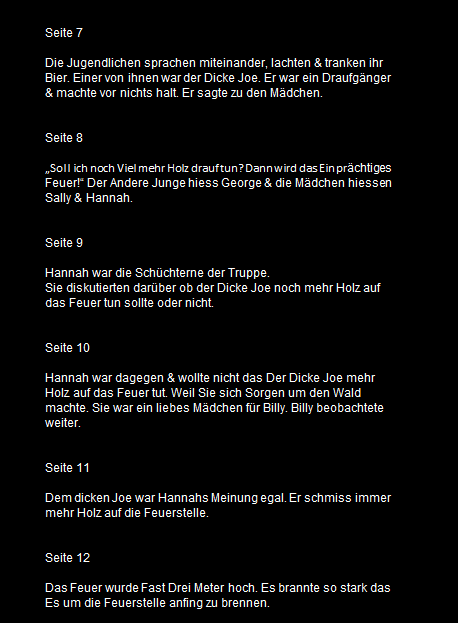 Seite 7

Die Jugendlichen sprachen miteinander, lachten & tranken ihr Bier. Einer von ihnen war der Dicke Joe. Er war ein Draufgänger & machte vor nichts halt. Er sagte zu den Mädchen.

Seite 8

„Soll ich noch Viel mehr Holz drauf tun? Dann wird das Ein prächtiges Feuer!“ Der Andere Junge hiess George & die Mädchen hiessen Sally & Hannah.

Seite 9

Hannah war die Schüchterne der Truppe.
Sie diskutierten darüber ob der Dicke Joe noch mehr Holz auf das Feuer tun sollte oder nicht.

Seite 10

Hannah war dagegen & wollte nicht das Der Dicke Joe mehr Holz auf das Feuer tut. Weil Sie sich Sorgen um den Wald machte. Sie war ein liebes Mädchen für Billy. Billy beobachtete weiter.

Seite 11

Dem dicken Joe war Hannahs Meinung egal. Er schmiss immer mehr Holz auf die Feuerstelle.

Seite 12

Das Feuer wurde Fast Drei Meter hoch. Es brannte so stark das Es um die Feuerstelle anfing zu brennen.